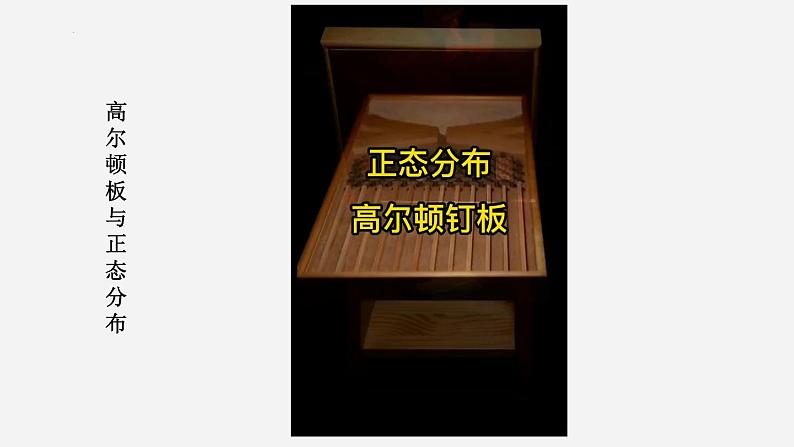 高尔顿板与正态分布

正态分布
高尔顿钉板